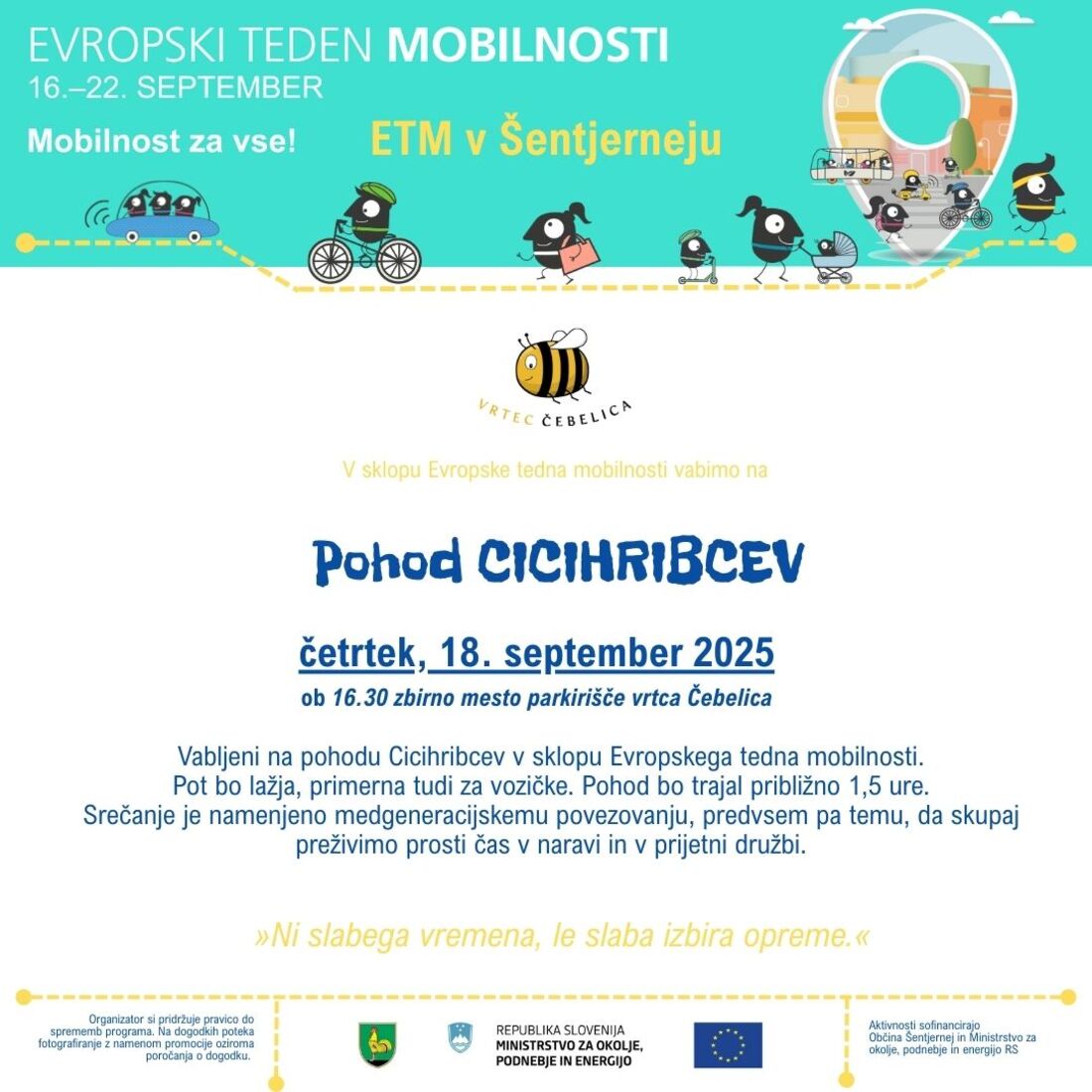 EVROPSKI TEDEN MOBILNOSTI
16.–22. SEPTEMBER

Mobilnost za vse!

ETM v Šentjerneju

VRTEC ČEBELICA

V sklopu Evropske tedna mobilnosti vabimo na

Pohod CICIHRIBCEV

četrtek, 18. september 2025
ob 16.30 zbirno mesto parkirišče vrtca Čebelica

Vabljeni na pohodu Cicihribcev v sklopu Evropskega tedna mobilnosti. Pot bo lažja, primerna tudi za vozičke. Pohod bo trajal približno 1,5 ure. Srečanje je namenjeno medgeneracijskemu povezovanju, predvsem pa temu, da skupaj preživimo prosti čas v naravi in v prijetni družbi.

»Ni slabega vremena, le slaba izbira opreme.«

Organizator si pridržuje pravico do sprememb programa. Na dogodkih poteka fotografiranje z namenom promocije oziroma poročanja o dogodku.

REPUBLIKA SLOVENIJA
MINISTRSTVO ZA OKOLJE, PODNEBJE IN ENERGIJO

Aktivnosti sofinancirajo Občina Šentjernej in Ministrstvo za okolje, podnebje in energijo RS